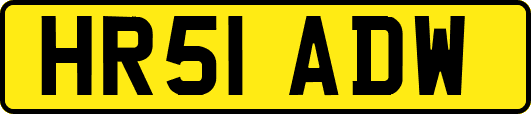 HR51 ADW